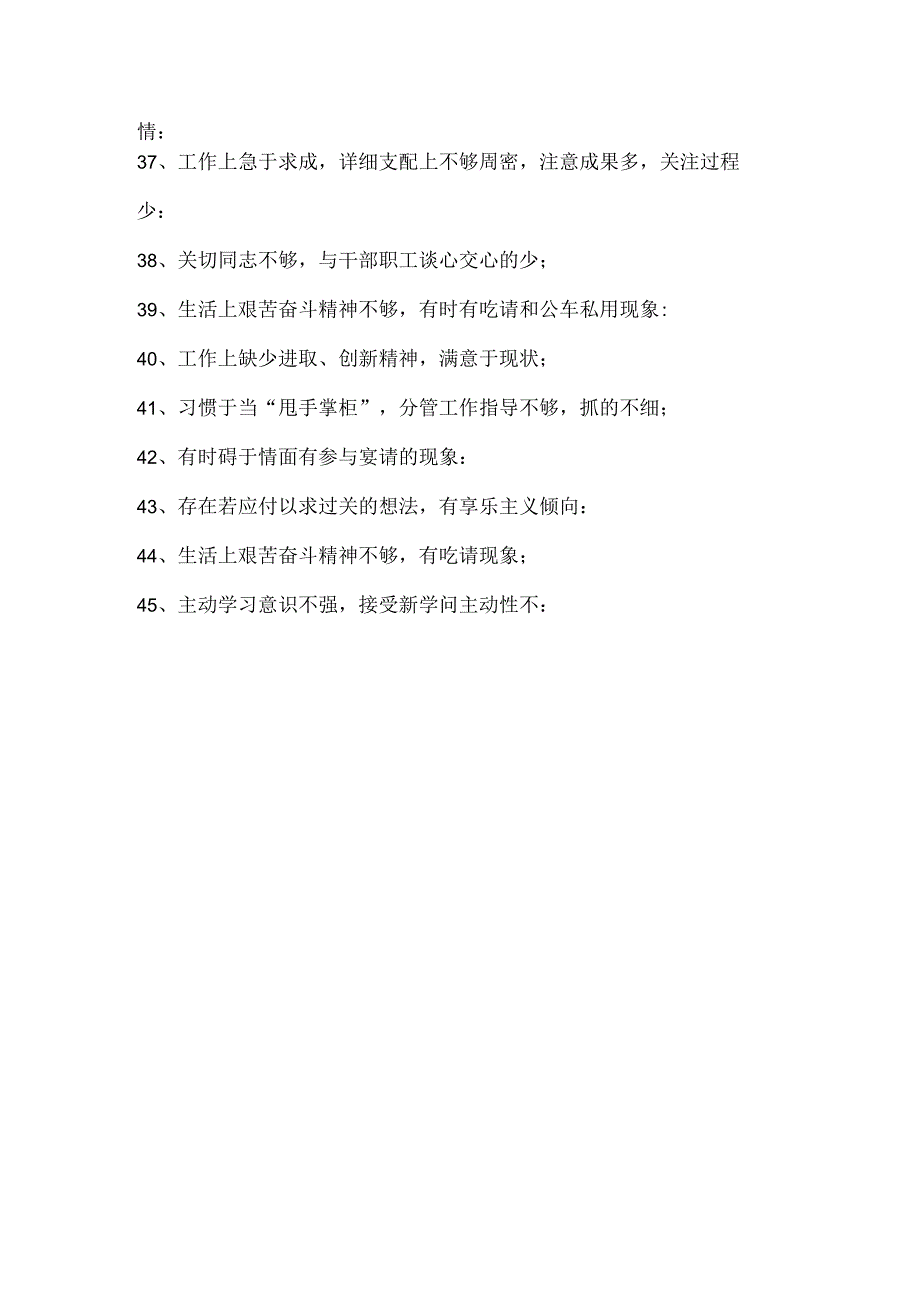 情：

37、工作上急于求成，详细支配上不够周密，注意成果多，关注过程少：

38、关切同志不够，与干部职工谈心交心的少；

39、生活上艰苦奋斗精神不够，有时有吃请和公车私用现象：

40、工作上缺少进取、创新精神，满意于现状；

41、习惯于当“甩手掌柜”，分管工作指导不够，抓的不细；

42、有时碍于情面有参与宴请的现象：

43、存在若应付以求过关的想法，有享乐主义倾向：

44、生活上艰苦奋斗精神不够，有吃请现象；

45、主动学习意识不强，接受新学问主动性不：